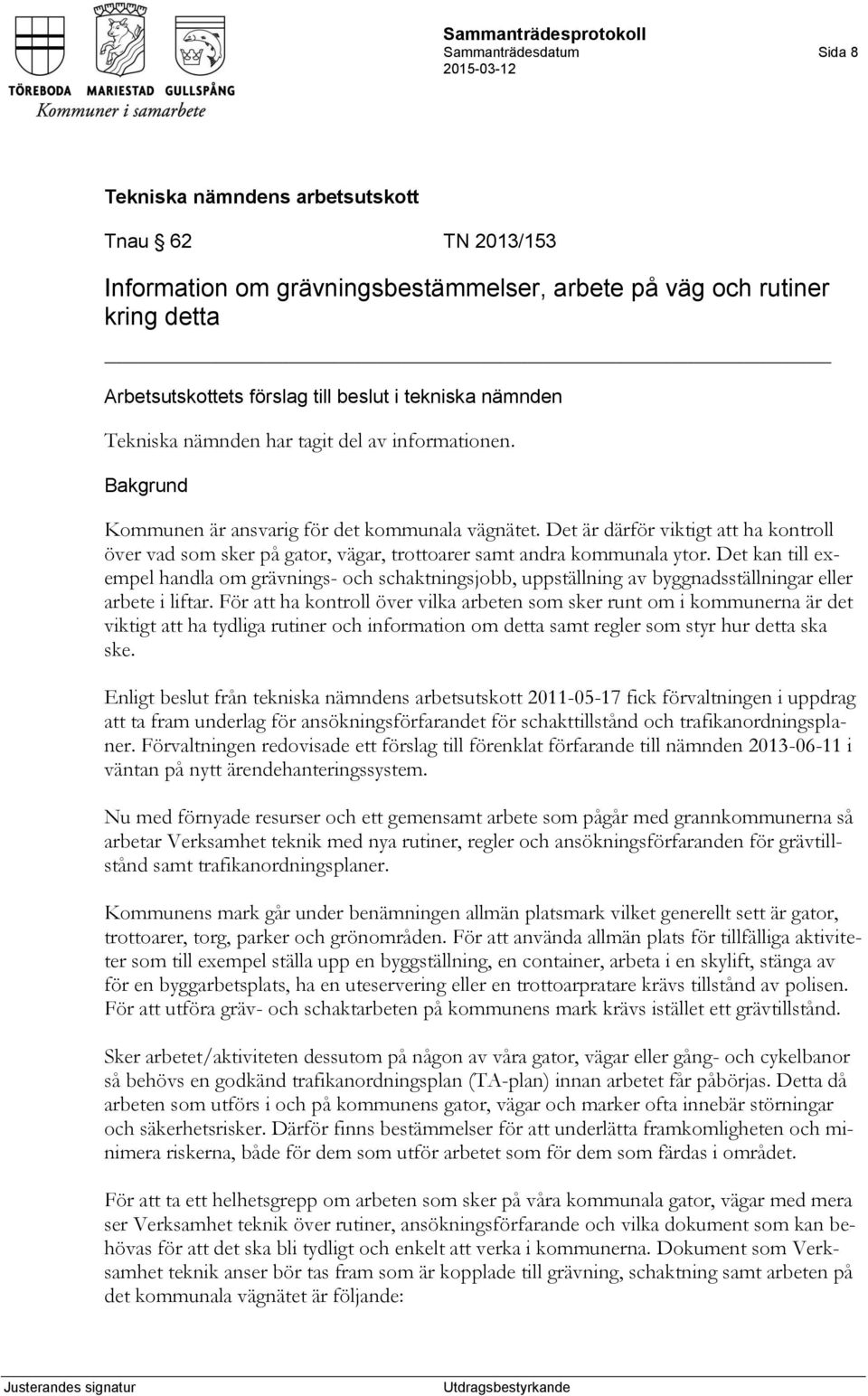 TÖREBODA MARIESTAD GULLSPÅNG
Kommuner i samarbete

Sammanträdesprotokoll
Sammanträdesdatum
2015-03-12

Sida 8

Tekniska nämndens arbetsutskott

Tnau § 62 TN 2013/153

Information om grävningsbestämmelser, arbete på väg och rutiner kring detta

Arbetsutskottets förslag till beslut i tekniska nämnden

Tekniska nämnden har tagit del av informationen.

Bakgrund

Kommunen är ansvarig för det kommunala vägnätet. Det är därför viktigt att ha kontroll över vad som sker på gator, vägar, trottoarer samt andra kommunala ytor. Det kan till exempel handla om grävnings- och schaktningsjobb, uppställning av byggnadsställningar eller arbete i liftar. För att ha kontroll över vilka arbeten som sker runt om i kommunerna är det viktigt att ha tydliga rutiner och information om detta samt regler som styr hur detta ska ske.

Enligt beslut från tekniska nämndens arbetsutskott 2011-05-17 fick förvaltningen i uppdrag att ta fram underlag för ansökningsförfarandet för schakttillstånd och trafikanordningsplaner. Förvaltningen redovisade ett förslag till förenklat förfarande till nämnden 2013-06-11 i väntan på nytt ärendehanteringssystem.

Nu med förnyade resurser och ett gemensamt arbete som pågår med grannkommunerna så arbetar Verksamhet teknik med nya rutiner, regler och ansökningsförfaranden för grävtillstånd samt trafikanordningsplaner.

Kommunens mark går under benämningen allmän platsmark vilket generellt sett är gator, trottoarer, torg, parker och grönområden. För att använda allmän plats för tillfälliga aktiviteter som till exempel ställa upp en byggställning, en container, arbeta i en skylift, stänga av för en byggarbetsplats, ha en uteservering eller en trottoarpratare krävs tillstånd av polisen. För att utföra gräv- och schaktarbeten på kommunens mark krävs istället ett grävtillstånd.

Sker arbetet/aktiviteten dessutom på någon av våra gator, vägar eller gång- och cykelbanor så behövs en godkänd trafikanordningsplan (TA-plan) innan arbetet får påbörjas. Detta då arbeten som utförs i och på kommunens gator, vägar och marker ofta innebär störningar och säkerhetsrisker. Därför finns bestämmelser för att underlätta framkomligheten och minimera riskerna, både för dem som utför arbetet som för dem som färdas i området.

För att ta ett helhetsgrepp om arbeten som sker på våra kommunala gator, vägar med mera ser Verksamhet teknik över rutiner, ansökningsförfarande och vilka dokument som kan behövas för att det ska bli tydligt och enkelt att verka i kommunerna. Dokument som Verksamhet teknik anser bör tas fram som är kopplade till grävning, schaktning samt arbeten på det kommunala vägnätet är följande:

Justerandes signatur
Utdragsbestyrkande